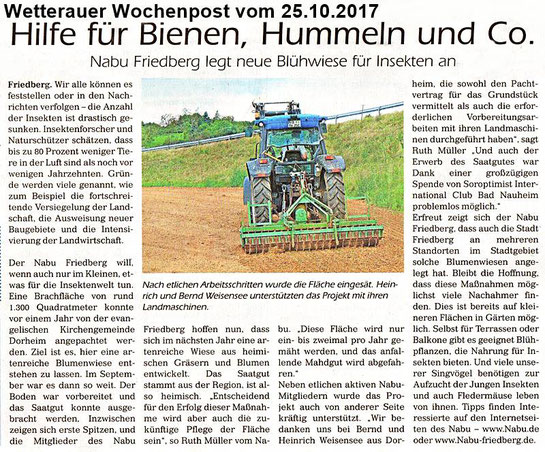 Wetterauer Wochenpost vom 25.10.2017

Hilfe für Bienen, Hummeln und Co.

Nabu Friedberg legt neue Blühwiese für Insekten an

Friedberg. Wir alle können es feststellen oder in den Nachrichten verfolgen – die Anzahl der Insekten ist drastisch gesunken. Insektenforscher und Naturschützer schätzen, dass bis zu 80 Prozent weniger Tiere in der Luft sind als noch vor wenigen Jahrzehnten. Gründe werden viele genannt, wie zum Beispiel die fortschreitende Versiegelung der Landschaft, die Ausweisung neuer Baugebiete und die Intensivierung der Landwirtschaft.

Der Nabu Friedberg will, wenn auch nur im Kleinen, etwas für die Insektenwelt tun. Eine Brachfläche von rund 1.300 Quadratmeter konnte vor einem Jahr von der evangelischen Kirchengemeinde Dorheim angepachtet werden. Ziel ist es, hier eine artenreiche Blumenwiese entstehen zu lassen. Im September war es dann so weit. Der Boden war vorbereitet und das Saatgut konnte ausgebracht werden. Inzwischen zeigen sich erste Spitzen, und die Mitglieder des Nabu

Nach etlichen Arbeitsschritten wurde die Fläche eingesät. Heinrich und Bernd Weisensee unterstützten das Projekt mit ihren Landmaschinen.

Friedberg hoffen nun, dass sich im nächsten Jahr eine artenreiche Wiese aus heimischen Gräsern und Blumen entwickelt. Das Saatgut stammt aus der Region, ist also heimisch. „Entscheidend für den Erfolg dieser Maßnahme wird aber auch die zukünftige Pflege der Fläche sein", so Ruth Müller vom Nabu. „Diese Fläche wird nur ein- bis zweimal pro Jahr gemäht werden, und das anfallende Mahdgut wird abgefahren."

Neben etlichen aktiven Nabu-Mitgliedern wurde das Projekt auch von anderer Seite kräftig unterstützt. „Wir bedanken uns bei Bernd und Heinrich Weisensee aus Dorheim, die sowohl den Pachtvertrag für das Grundstück vermittelt als auch die erforderlichen Vorbereitungsarbeiten mit ihren Landmaschinen durchgeführt haben", sagt Ruth Müller „Und auch der Erwerb des Saatgutes war Dank einer großzügigen Spende von Soroptimist International Club Bad Nauheim problemlos möglich."

Erfreut zeigt sich der Nabu Friedberg, dass auch die Stadt Friedberg an mehreren Standorten im Stadtgebiet solche Blumenwiesen angelegt hat. Bleibt die Hoffnung, dass diese Maßnahmen möglichst viele Nachahmer finden. Dies ist bereits auf kleineren Flächen in Gärten möglich. Selbst für Terrassen oder Balkone gibt es geeignet Blühpflanzen, die Nahrung für Insekten bieten. Und viele unserer Singvögel benötigen zur Aufzucht der Jungen Insekten und auch Fledermäuse leben von ihnen. Tipps finden Interessierte auf den Internetseiten des Nabu – www.Nabu.de oder www.Nabu-friedberg.de.